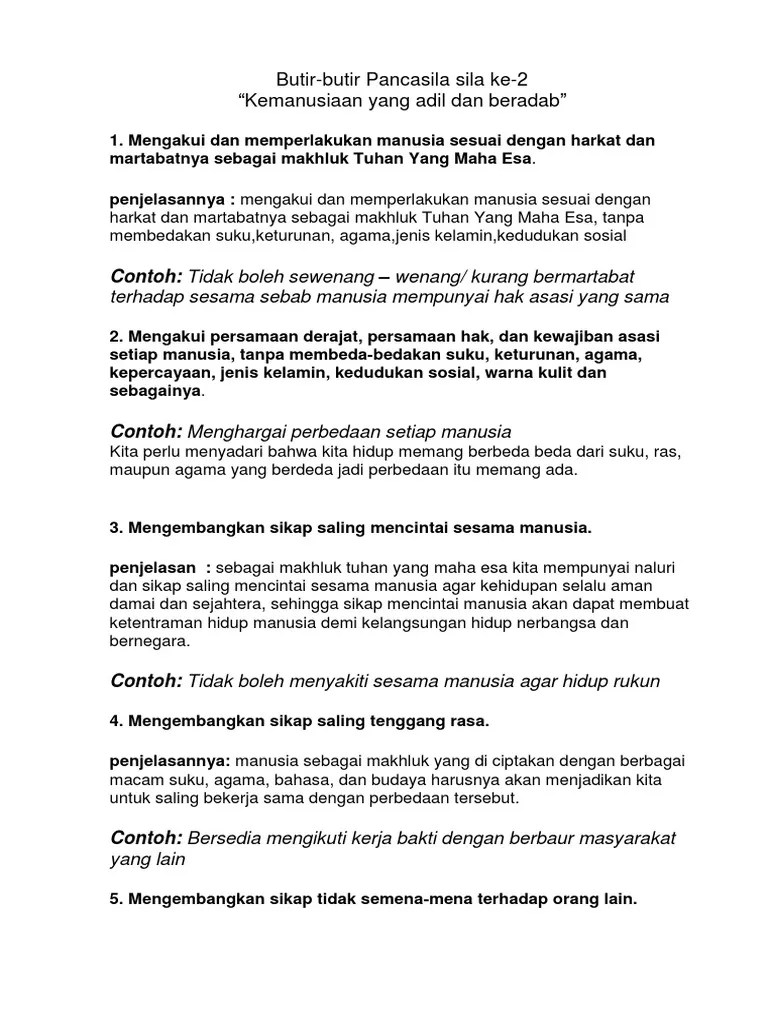 Butir-butir Pancasila sila ke-2
“Kemanusiaan yang adil dan beradab”

1. Mengakui dan memperlakukan manusia sesuai dengan harkat dan martabatnya sebagai makhluk Tuhan Yang Maha Esa.

penjelasannya : mengakui dan memperlakukan manusia sesuai dengan harkat dan martabatnya sebagai makhluk Tuhan Yang Maha Esa, tanpa membedakan suku,keturunan, agama,jenis kelamin,kedudukan sosial

Contoh: Tidak boleh sewenang – wenang/ kurang bermartabat terhadap sesama sebab manusia mempunyai hak asasi yang sama

2. Mengakui persamaan derajat, persamaan hak, dan kewajiban asasi setiap manusia, tanpa membeda-bedakan suku, keturunan, agama, kepercayaan, jenis kelamin, kedudukan sosial, warna kulit dan sebagainya.

Contoh: Menghargai perbedaan setiap manusia
Kita perlu menyadari bahwa kita hidup memang berbeda beda dari suku, ras, maupun agama yang berdeda jadi perbedaan itu memang ada.

3. Mengembangkan sikap saling mencintai sesama manusia.

penjelasan : sebagai makhluk tuhan yang maha esa kita mempunyai naluri dan sikap saling mencintai sesama manusia agar kehidupan selalu aman damai dan sejahtera, sehingga sikap mencintai manusia akan dapat membuat ketentraman hidup manusia demi kelangsungan hidup nerbangsa dan bernegara.

Contoh: Tidak boleh menyakiti sesama manusia agar hidup rukun

4. Mengembangkan sikap saling tenggang rasa.

penjelasannya: manusia sebagai makhluk yang di ciptakan dengan berbagai macam suku, agama, bahasa, dan budaya harusnya akan menjadikan kita untuk saling bekerja sama dengan perbedaan tersebut.

Contoh: Bersedia mengikuti kerja bakti dengan berbaur masyarakat yang lain

5. Mengembangkan sikap tidak semena-mena terhadap orang lain.